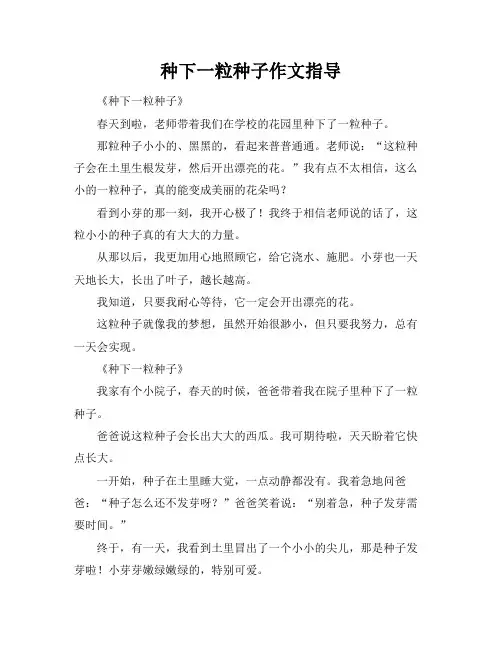 种下一粒种子作文指导

《种下一粒种子》

春天到啦，老师带着我们在学校的花园里种下了一粒种子。

那粒种子小小的、黑黑的，看起来普普通通。老师说：“这粒种子会在土里生根发芽，然后开出漂亮的花。”我有点不太相信，这么小的一粒种子，真的能变成美丽的花朵吗？

看到小芽的那一刻，我开心极了！我终于相信老师说的话了，这粒小小的种子真的有大大的力量。

从那以后，我更加用心地照顾它，给它浇水、施肥。小芽也一天天地长大，长出了叶子，越长越高。

我知道，只要我耐心等待，它一定会开出漂亮的花。

这粒种子就像我的梦想，虽然开始很渺小，但只要我努力，总有一天会实现。

《种下一粒种子》

我家有个小院子，春天的时候，爸爸带着我在院子里种下了一粒种子。

爸爸说这粒种子会长出大大的西瓜。我可期待啦，天天盼着它快点长大。

一开始，种子在土里睡大觉，一点动静都没有。我着急地问爸爸：“种子怎么还不发芽呀？”爸爸笑着说：“别着急，种子发芽需要时间。”

终于，有一天，我看到土里冒出了一个小小的尖儿，那是种子发芽啦！小芽芽嫩绿嫩绿的，特别可爱。